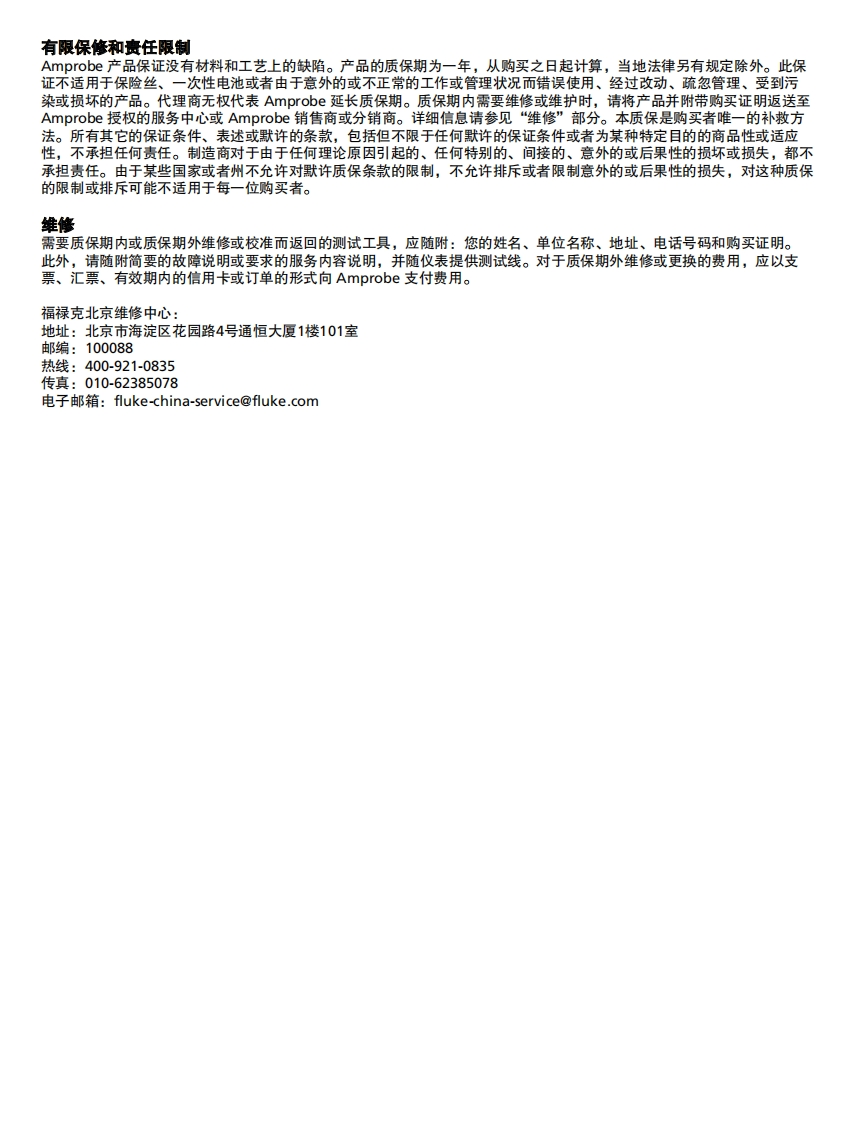 有限保修和责任限制
Amprobe 产品保证没有材料和工艺上的缺陷。产品的质保期为一年，从购买之日起计算，当地法律另有规定除外。此保证不适用于保险丝、一次性电池或者由于意外的或不正常的工作或管理状况而错误使用、经过改动、疏忽管理、受到污染或损坏的产品。代理商无权代表 Amprobe 延长质保期。质保期内需要维修或维护时，请将产品并附带购买证明返送至 Amprobe 授权的服务中心或 Amprobe 销售商或分销商。详细信息请参见“维修”部分。本质保是购买者唯一的补救方法。所有其它的保证条件、表述或默许的条款，包括但不限于任何默许的保证条件或者为某种特定目的的商品性或适应性，不承担任何责任。制造商对于由于任何理论原因引起的、任何特别的、间接的、意外的或后果性的损坏或损失，都不承担责任。由于某些国家或者州不允许对默许质保条款的限制，不允许排斥或者限制意外的或后果性的损失，对这种质保的限制或排斥可能不适用于每一位购买者。

维修
需要质保期内或质保期外维修或校准而返回的测试工具，应随附：您的姓名、单位名称、地址、电话号码和购买证明。此外，请随附简要的故障说明或要求的服务内容说明，并随仪表提供测试线。对于质保期外维修或更换的费用，应以支票、汇票、有效期内的信用卡或订单的形式向 Amprobe 支付费用。

福禄克北京维修中心：
地址：北京市海淀区花园路4号通恒大厦1楼101室
邮编：100088
热线：400-921-0835
传真：010-62385078
电子邮箱：fluke-china-service@fluke.com